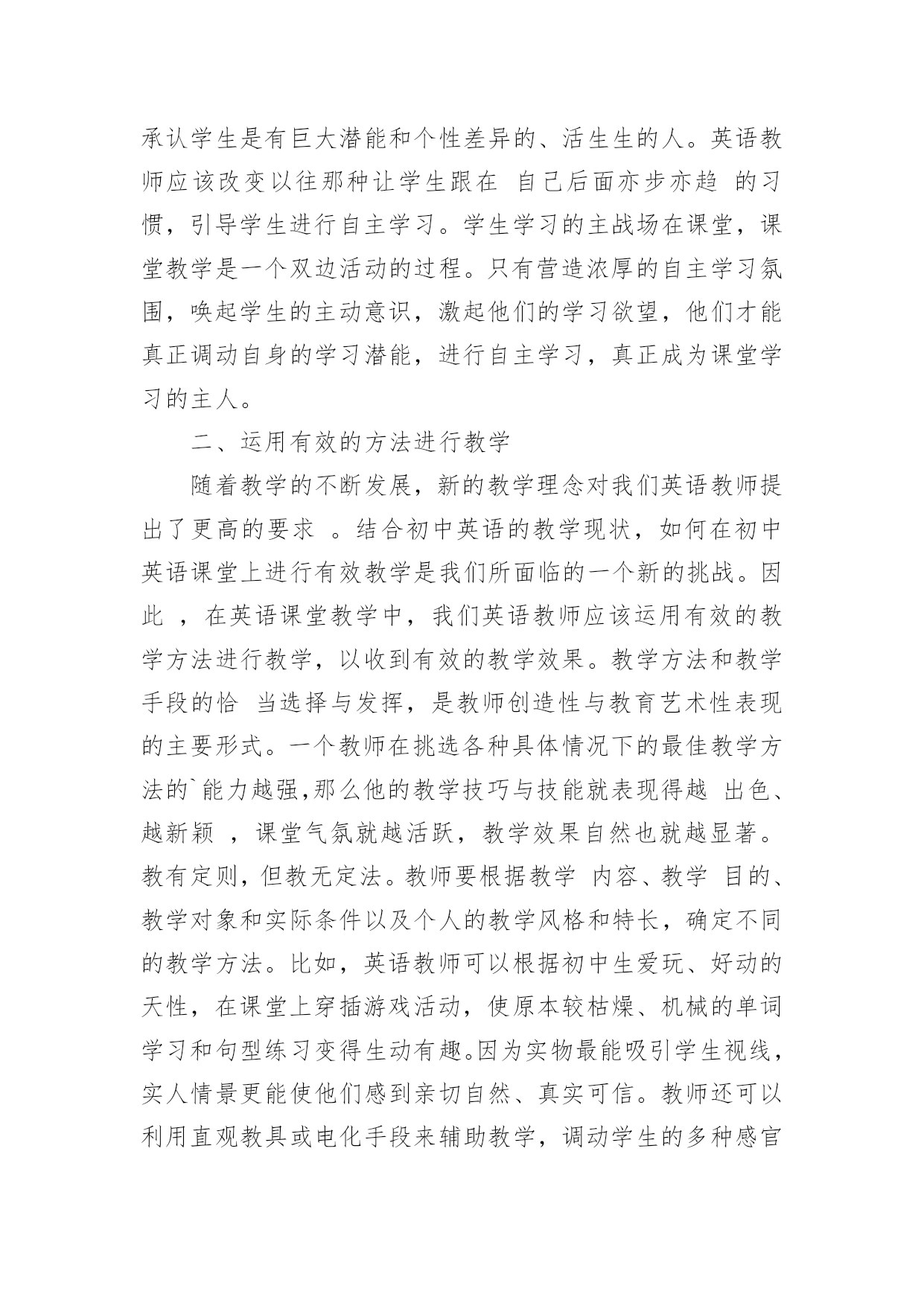 承认学生是有巨大潜能和个性差异的、活生生的人。英语教师应该改变以往那种让学生跟在 自己后面亦步亦趋 的习惯，引导学生进行自主学习。学生学习的主战场在课堂，课堂教学是一个双边活动的过程。只有营造浓厚的自主学习氛围，唤起学生的主动意识，激起他们的学习欲望，他们才能真正调动自身的学习潜能，进行自主学习，真正成为课堂学习的主人。

二、运用有效的方法进行教学

随着教学的不断发展，新的教学理念对我们英语教师提出了更高的要求 。结合初中英语的教学现状，如何在初中英语课堂上进行有效教学是我们所面临的一个新的挑战。因此 ，在英语课堂教学中，我们英语教师应该运用有效的教学方法进行教学，以收到有效的教学效果。教学方法和教学手段的恰 当选择与发挥，是教师创造性与教育艺术性表现的主要形式。一个教师在挑选各种具体情况下的最佳教学方法的`能力越强,那么他的教学技巧与技能就表现得越 出色、越新颖 ，课堂气氛就越活跃，教学效果自然也就越显著。教有定则，但教无定法。教师要根据教学 内容、教学 目的、教学对象和实际条件以及个人的教学风格和特长，确定不同的教学方法。比如，英语教师可以根据初中生爱玩、好动的天性，在课堂上穿插游戏活动，使原本较枯燥、机械的单词学习和句型练习变得生动有趣。因为实物最能吸引学生视线，实人情景更能使他们感到亲切自然、真实可信。教师还可以利用直观教具或电化手段来辅助教学，调动学生的多种感官